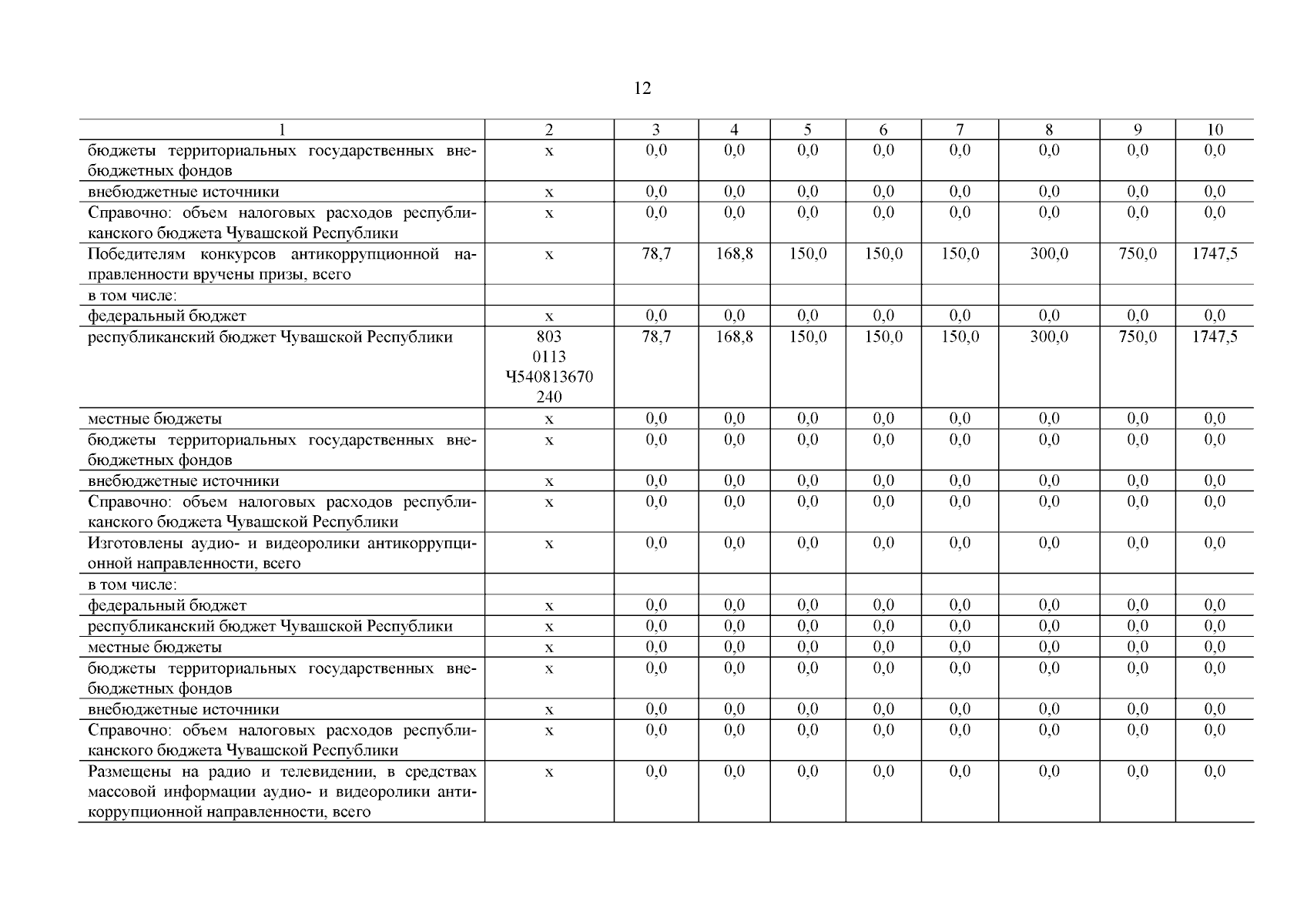 12

| 1 | 2 | 3 | 4 | 5 | 6 | 7 | 8 | 9 | 10 |
|---|---|---|---|---|---|---|---|---|---|
| бюджеты территориальных государственных внебюджетных фондов | x | 0,0 | 0,0 | 0,0 | 0,0 | 0,0 | 0,0 | 0,0 | 0,0 |
| внебюджетные источники | x | 0,0 | 0,0 | 0,0 | 0,0 | 0,0 | 0,0 | 0,0 | 0,0 |
| Справочно: объем налоговых расходов республиканского бюджета Чувашской Республики | x | 0,0 | 0,0 | 0,0 | 0,0 | 0,0 | 0,0 | 0,0 | 0,0 |
| Победителям конкурсов антикоррупционной направленности вручены призы, всего | x | 78,7 | 168,8 | 150,0 | 150,0 | 150,0 | 300,0 | 750,0 | 1747,5 |
| в том числе: | | | | | | | | | |
| федеральный бюджет | x | 0,0 | 0,0 | 0,0 | 0,0 | 0,0 | 0,0 | 0,0 | 0,0 |
| республиканский бюджет Чувашской Республики | 803 0113 Ч540813670 240 | 78,7 | 168,8 | 150,0 | 150,0 | 150,0 | 300,0 | 750,0 | 1747,5 |
| местные бюджеты | x | 0,0 | 0,0 | 0,0 | 0,0 | 0,0 | 0,0 | 0,0 | 0,0 |
| бюджеты территориальных государственных внебюджетных фондов | x | 0,0 | 0,0 | 0,0 | 0,0 | 0,0 | 0,0 | 0,0 | 0,0 |
| внебюджетные источники | x | 0,0 | 0,0 | 0,0 | 0,0 | 0,0 | 0,0 | 0,0 | 0,0 |
| Справочно: объем налоговых расходов республиканского бюджета Чувашской Республики | x | 0,0 | 0,0 | 0,0 | 0,0 | 0,0 | 0,0 | 0,0 | 0,0 |
| Изготовлены аудио- и видеоролики антикоррупционной направленности, всего | x | 0,0 | 0,0 | 0,0 | 0,0 | 0,0 | 0,0 | 0,0 | 0,0 |
| в том числе: | | | | | | | | | |
| федеральный бюджет | x | 0,0 | 0,0 | 0,0 | 0,0 | 0,0 | 0,0 | 0,0 | 0,0 |
| республиканский бюджет Чувашской Республики | x | 0,0 | 0,0 | 0,0 | 0,0 | 0,0 | 0,0 | 0,0 | 0,0 |
| местные бюджеты | x | 0,0 | 0,0 | 0,0 | 0,0 | 0,0 | 0,0 | 0,0 | 0,0 |
| бюджеты территориальных государственных внебюджетных фондов | x | 0,0 | 0,0 | 0,0 | 0,0 | 0,0 | 0,0 | 0,0 | 0,0 |
| внебюджетные источники | x | 0,0 | 0,0 | 0,0 | 0,0 | 0,0 | 0,0 | 0,0 | 0,0 |
| Справочно: объем налоговых расходов республиканского бюджета Чувашской Республики | x | 0,0 | 0,0 | 0,0 | 0,0 | 0,0 | 0,0 | 0,0 | 0,0 |
| Размещены на радио и телевидении, в средствах массовой информации аудио- и видеоролики антикоррупционной направленности, всего | x | 0,0 | 0,0 | 0,0 | 0,0 | 0,0 | 0,0 | 0,0 | 0,0 |